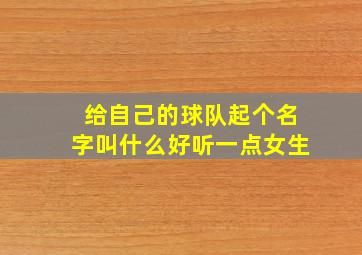 给自己的球队起个名字叫什么好听一点女生